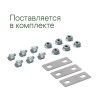 Поставляется
в комплекте